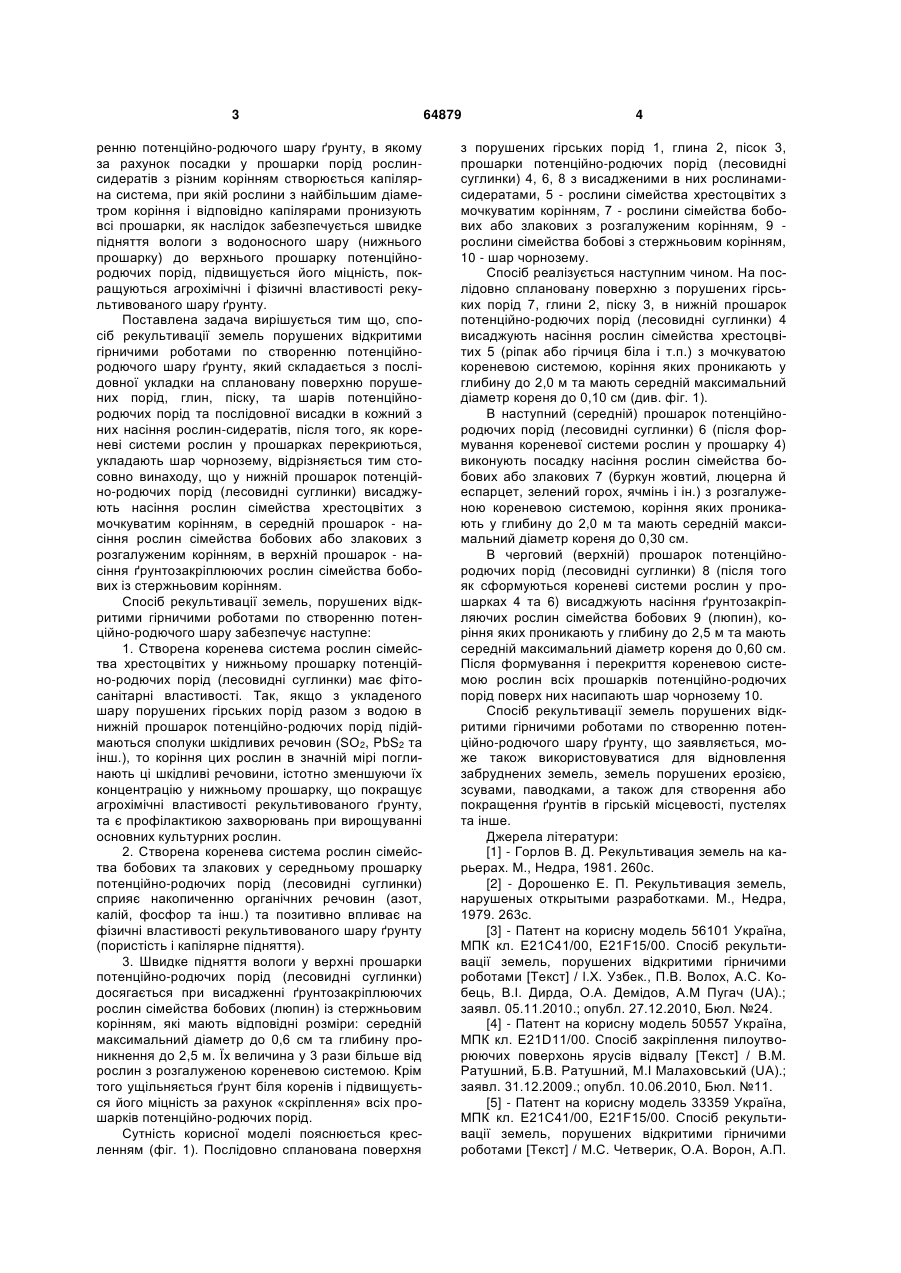 3 64879 4

ренню потенційно-родючого шару ґрунту, в якому за рахунок посадки у прошарки порід рослин-сидератів з різним корінням створюється капілярна система, при якій рослини з найбільшим діаметром коріння і відповідно капілярами пронизують всі прошарки, як наслідок забезпечується швидке підняття вологи з водоносного шару (нижнього прошарку) до верхнього прошарку потенційно-родючих порід, підвищується його міцність, покращуються агрохімічні і фізичні властивості рекультивованого шару ґрунту.

Поставлена задача вирішується тим що, спосіб рекультивації земель порушених відкритими гірничими роботами по створенню потенційно-родючого шару ґрунту, який складається з послідовної укладки на сплановану поверхню порушених порід, глин, піску, та шарів потенційно-родючих порід та послідовної висадки в кожний з них насіння рослин-сидератів, після того, як кореневі системи рослин у прошарках перекриються, укладають шар чорнозему, відрізняється тим стосовно винаходу, що у нижній прошарок потенційно-родючих порід (лесовидні суглинки) висаджують насіння рослин сімейства хрестоцвітих з мочкуватим корінням, в середній прошарок - насіння рослин сімейства бобових або злакових з розгалуженим корінням, в верхній прошарок - насіння ґрунтозакріплюючих рослин сімейства бобових із стержньовим корінням.

Спосіб рекультивації земель, порушених відкритими гірничими роботами по створенню потенційно-родючого шару забезпечує наступне:

1. Створена коренева система рослин сімейства хрестоцвітих у нижньому прошарку потенційно-родючих порід (лесовидні суглинки) має фітосанітарні властивості. Так, якщо з укладеного шару порушених гірських порід разом з водою в нижній прошарок потенційно-родючих порід підіймаються сполуки шкідливих речовин ($SO_2$, $PbS_2$ та інш.), то коріння цих рослин в значній мірі поглинають ці шкідливі речовини, істотно зменшуючи їх концентрацію у нижньому прошарку, що покращує агрохімічні властивості рекультивованого ґрунту, та є профілактикою захворювань при вирощуванні основних культурних рослин.

2. Створена коренева система рослин сімейства бобових та злакових у середньому прошарку потенційно-родючих порід (лесовидні суглинки) сприяє накопиченню органічних речовин (азот, калій, фосфор та інш.) та позитивно впливає на фізичні властивості рекультивованого шару ґрунту (пористість і капілярне підняття).

3. Швидке підняття вологи у верхні прошарки потенційно-родючих порід (лесовидні суглинки) досягається при висадженні ґрунтозакріплюючих рослин сімейства бобових (люпин) із стержньовим корінням, які мають відповідні розміри: середній максимальний діаметр до 0,6 см та глибину проникнення до 2,5 м. Їх величина у 3 рази більше від рослин з розгалуженою кореневою системою. Крім того ущільняється ґрунт біля коренів і підвищується його міцність за рахунок «скріплення» всіх прошарків потенційно-родючих порід.

Сутність корисної моделі пояснюється кресленням (фіг. 1). Послідовно спланована поверхня з порушених гірських порід 1, глина 2, пісок 3, прошарки потенційно-родючих порід (лесовидні суглинки) 4, 6, 8 з висадженими в них рослинами-сидератами, 5 - рослини сімейства хрестоцвітих з мочкуватим корінням, 7 - рослини сімейства бобових або злакових з розгалуженим корінням, 9 - рослини сімейства бобові з стержньовим корінням, 10 - шар чорнозему.

Спосіб реалізується наступним чином. На послідовно сплановану поверхню з порушених гірських порід 7, глини 2, піску 3, в нижній прошарок потенційно-родючих порід (лесовидні суглинки) 4 висаджують насіння рослин сімейства хрестоцвітих 5 (ріпак або гірчиця біла і т.п.) з мочкуватою кореневою системою, коріння яких проникають у глибину до 2,0 м та мають середній максимальний діаметр кореня до 0,10 см (див. фіг. 1).

В наступний (середній) прошарок потенційно-родючих порід (лесовидні суглинки) 6 (після формування кореневої системи рослин у прошарку 4) виконують посадку насіння рослин сімейства бобових або злакових 7 (буркун жовтий, люцерна й еспарцет, зелений горох, ячмінь і ін.) з розгалуженою кореневою системою, коріння яких проникають у глибину до 2,0 м та мають середній максимальний діаметр кореня до 0,30 см.

В черговий (верхній) прошарок потенційно-родючих порід (лесовидні суглинки) 8 (після того як сформуються кореневі системи рослин у прошарках 4 та 6) висаджують насіння ґрунтозакріплюючих рослин сімейства бобових 9 (люпин), коріння яких проникають у глибину до 2,5 м та мають середній максимальний діаметр кореня до 0,60 см. Після формування і перекриття кореневою системою рослин всіх прошарків потенційно-родючих порід поверх них насипають шар чорнозему 10.

Спосіб рекультивації земель порушених відкритими гірничими роботами по створенню потенційно-родючого шару ґрунту, що заявляється, може також використовуватися для відновлення забруднених земель, земель порушених ерозією, зсувами, паводками, а також для створення або покращення ґрунтів в гірській місцевості, пустелях та інше.

Джерела літератури:

[1] - Горлов В. Д. Рекультивация земель на карьерах. М., Недра, 1981. 260с.

[2] - Дорошенко Е. П. Рекультивация земель, нарушеных открытыми разработками. М., Недра, 1979. 263с.

[3] - Патент на корисну модель 56101 Україна, МПК кл. E21C41/00, E21F15/00. Спосіб рекультивації земель, порушених відкритими гірничими роботами [Текст] / І.Х. Узбек., П.В. Волох, А.С. Кобець, В.І. Дирда, О.А. Демідов, А.М Пугач (UA).; заявл. 05.11.2010.; опубл. 27.12.2010, Бюл. №24.

[4] - Патент на корисну модель 50557 Україна, МПК кл. E21D11/00. Спосіб закріплення пилоутворюючих поверхонь ярусів відвалу [Текст] / В.М. Ратушний, Б.В. Ратушний, М.І Малаховський (UA).; заявл. 31.12.2009.; опубл. 10.06.2010, Бюл. №11.

[5] - Патент на корисну модель 33359 Україна, МПК кл. E21C41/00, E21F15/00. Спосіб рекультивації земель, порушених відкритими гірничими роботами [Текст] / М.С. Четверик, О.А. Ворон, А.П.